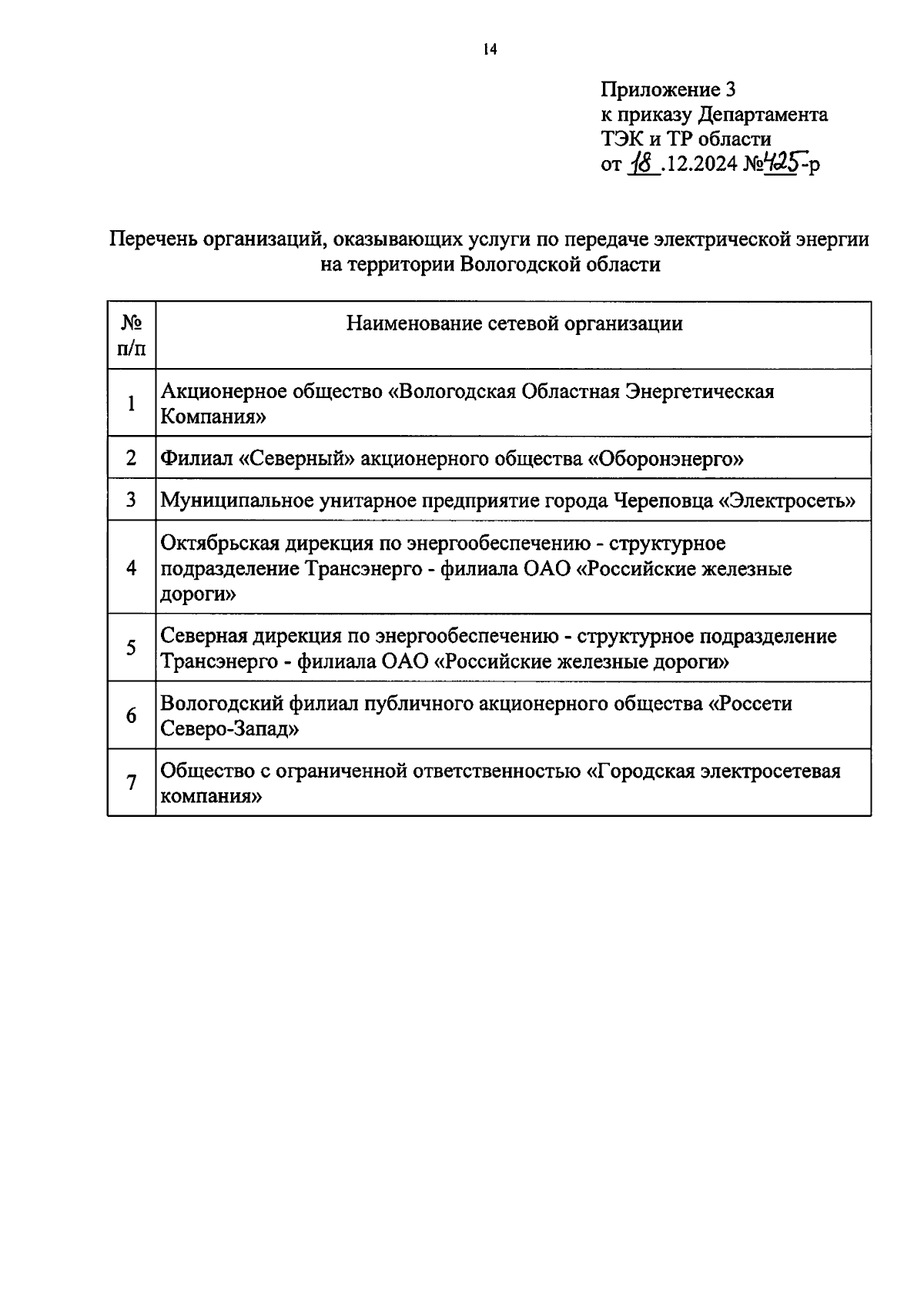 14

Приложение 3
к приказу Департамента
ТЭК и ТР области
от 18 .12.2024 №425-р

Перечень организаций, оказывающих услуги по передаче электрической энергии на территории Вологодской области

| № п/п | Наименование сетевой организации |
|---|---|
| 1 | Акционерное общество «Вологодская Областная Энергетическая Компания» |
| 2 | Филиал «Северный» акционерного общества «Оборонэнерго» |
| 3 | Муниципальное унитарное предприятие города Череповца «Электросеть» |
| 4 | Октябрьская дирекция по энергообеспечению - структурное подразделение Трансэнерго - филиала ОАО «Российские железные дороги» |
| 5 | Северная дирекция по энергообеспечению - структурное подразделение Трансэнерго - филиала ОАО «Российские железные дороги» |
| 6 | Вологодский филиал публичного акционерного общества «Россети Северо-Запад» |
| 7 | Общество с ограниченной ответственностью «Городская электросетевая компания» |